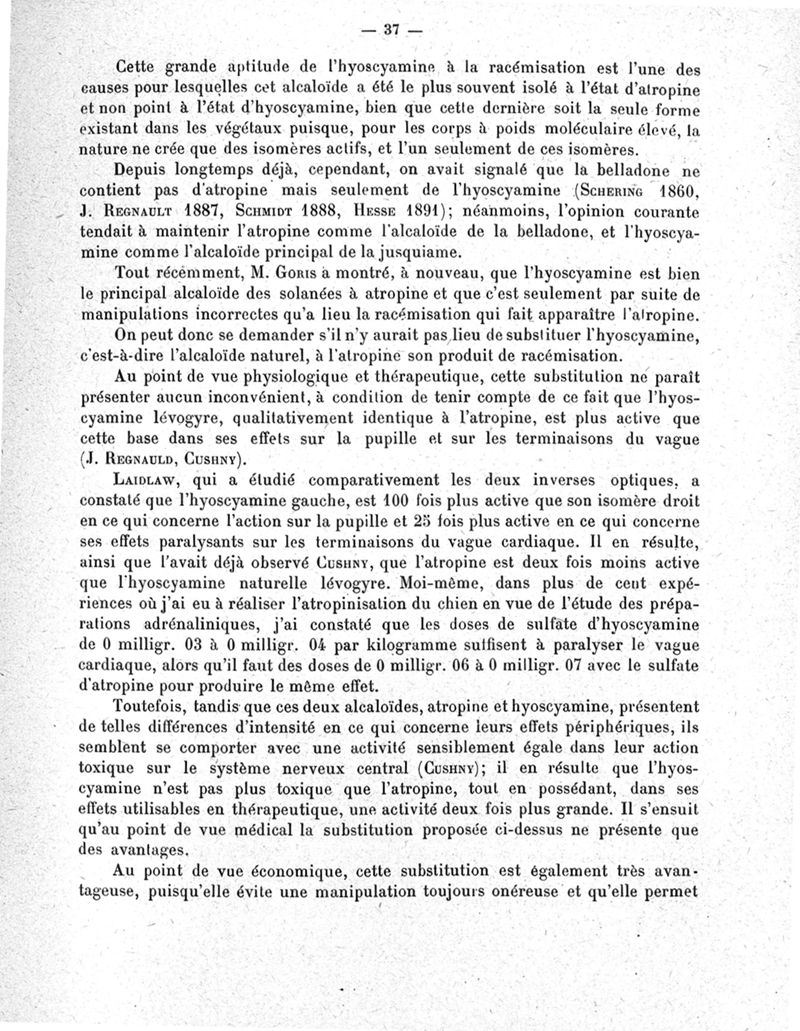 — 37 —

Cette grande aptitude de l'hyoscyamine à la racémisation est l'une des causes pour lesquelles cet alcaloïde a été le plus souvent isolé à l'état d'atropine et non point à l'état d'hyoscyamine, bien que cette dernière soit la seule forme existant dans les végétaux puisque, pour les corps à poids moléculaire élevé, la nature ne crée que des isomères actifs, et l'un seulement de ces isomères.

Depuis longtemps déjà, cependant, on avait signalé que la belladone ne contient pas d'atropine mais seulement de l'hyoscyamine (Schering 1860, J. Regnault 1887, Schmidt 1888, Hesse 1891); néanmoins, l'opinion courante tendait à maintenir l'atropine comme l'alcaloïde de la belladone, et l'hyoscyamine comme l'alcaloïde principal de la jusquiame.

Tout récemment, M. Goris a montré, à nouveau, que l'hyoscyamine est bien le principal alcaloïde des solanées à atropine et que c'est seulement par suite de manipulations incorrectes qu'a lieu la racémisation qui fait apparaître l'atropine.

On peut donc se demander s'il n'y aurait pas lieu de substituer l'hyoscyamine, c'est-à-dire l'alcaloïde naturel, à l'atropine son produit de racémisation.

Au point de vue physiologique et thérapeutique, cette substitution ne paraît présenter aucun inconvénient, à condition de tenir compte de ce fait que l'hyoscyamine lévogyre, qualitativement identique à l'atropine, est plus active que cette base dans ses effets sur la pupille et sur les terminaisons du vague (J. Regnauld, Cushny).

Laidlaw, qui a étudié comparativement les deux inverses optiques, a constaté que l'hyoscyamine gauche, est 100 fois plus active que son isomère droit en ce qui concerne l'action sur la pupille et 25 fois plus active en ce qui concerne ses effets paralysants sur les terminaisons du vague cardiaque. Il en résulte, ainsi que l'avait déjà observé Cushny, que l'atropine est deux fois moins active que l'hyoscyamine naturelle lévogyre. Moi-même, dans plus de cent expériences où j'ai eu à réaliser l'atropinisation du chien en vue de l'étude des préparations adrénaliniques, j'ai constaté que les doses de sulfate d'hyoscyamine de 0 milligr. 03 à 0 milligr. 04 par kilogramme suffisent à paralyser le vague cardiaque, alors qu'il faut des doses de 0 milligr. 06 à 0 milligr. 07 avec le sulfate d'atropine pour produire le même effet.

Toutefois, tandis que ces deux alcaloïdes, atropine et hyoscyamine, présentent de telles différences d'intensité en ce qui concerne leurs effets périphériques, ils semblent se comporter avec une activité sensiblement égale dans leur action toxique sur le système nerveux central (Cushny); il en résulte que l'hyoscyamine n'est pas plus toxique que l'atropine, tout en possédant, dans ses effets utilisables en thérapeutique, une activité deux fois plus grande. Il s'ensuit qu'au point de vue médical la substitution proposée ci-dessus ne présente que des avantages.

Au point de vue économique, cette substitution est également très avantageuse, puisqu'elle évite une manipulation toujours onéreuse et qu'elle permet